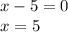 $x - 5 = 0$
$x = 5$